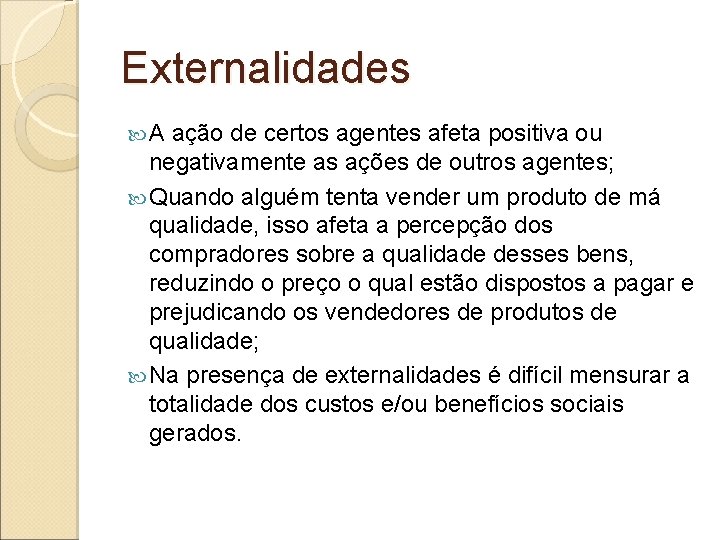 Externalidades

A ação de certos agentes afeta positiva ou negativamente as ações de outros agentes;

Quando alguém tenta vender um produto de má qualidade, isso afeta a percepção dos compradores sobre a qualidade desses bens, reduzindo o preço o qual estão dispostos a pagar e prejudicando os vendedores de produtos de qualidade;

Na presença de externalidades é difícil mensurar a totalidade dos custos e/ou benefícios sociais gerados.